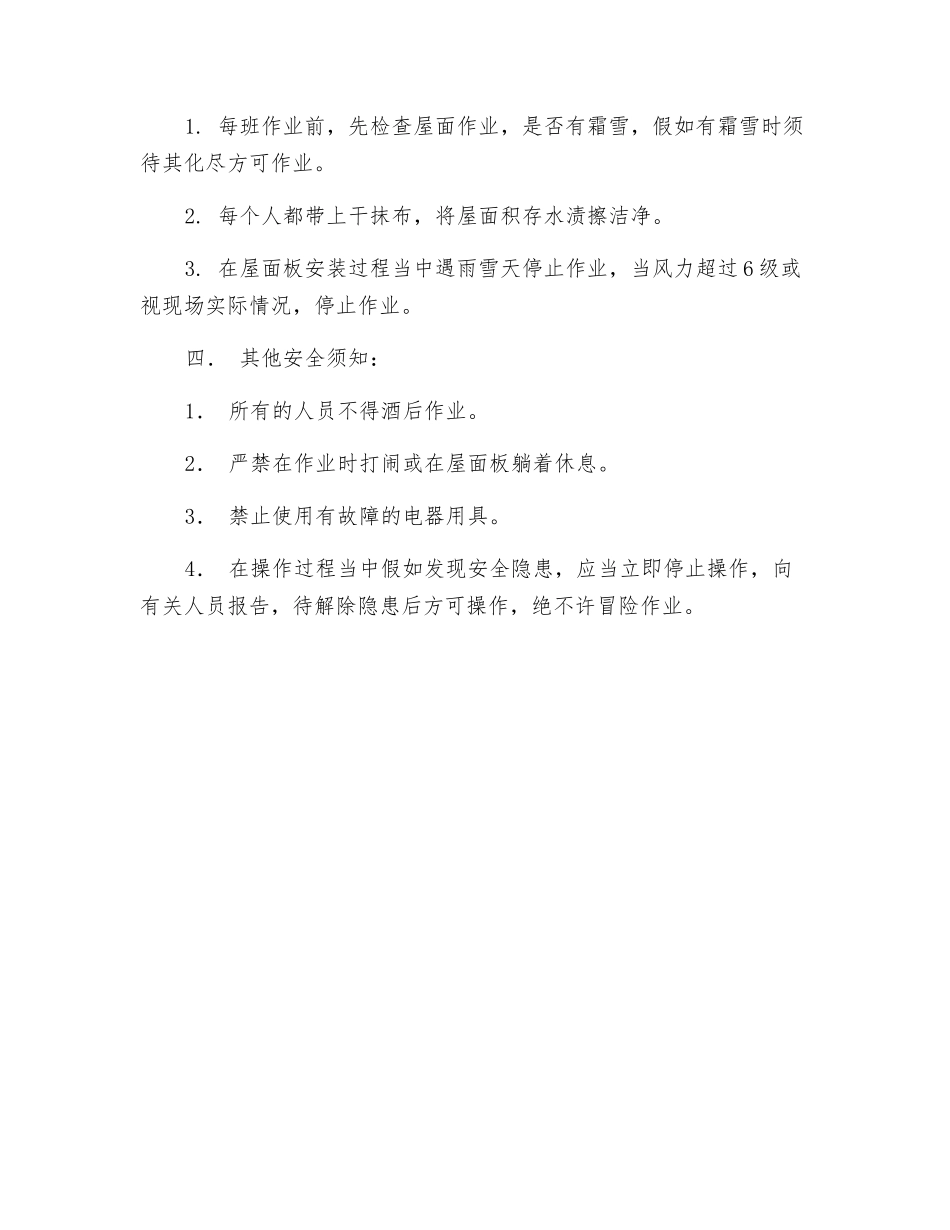 1. 每班作业前，先检查屋面作业，是否有霜雪，假如有霜雪时须待其化尽方可作业。

2. 每个人都带上干抹布，将屋面积存水渍擦洁净。

3. 在屋面板安装过程当中遇雨雪天停止作业，当风力超过6级或视现场实际情况，停止作业。

四． 其他安全须知：

1． 所有的人员不得酒后作业。

2． 严禁在作业时打闹或在屋面板躺着休息。

3． 禁止使用有故障的电器用具。

4． 在操作过程当中假如发现安全隐患，应当立即停止操作，向有关人员报告，待解除隐患后方可操作，绝不许冒险作业。